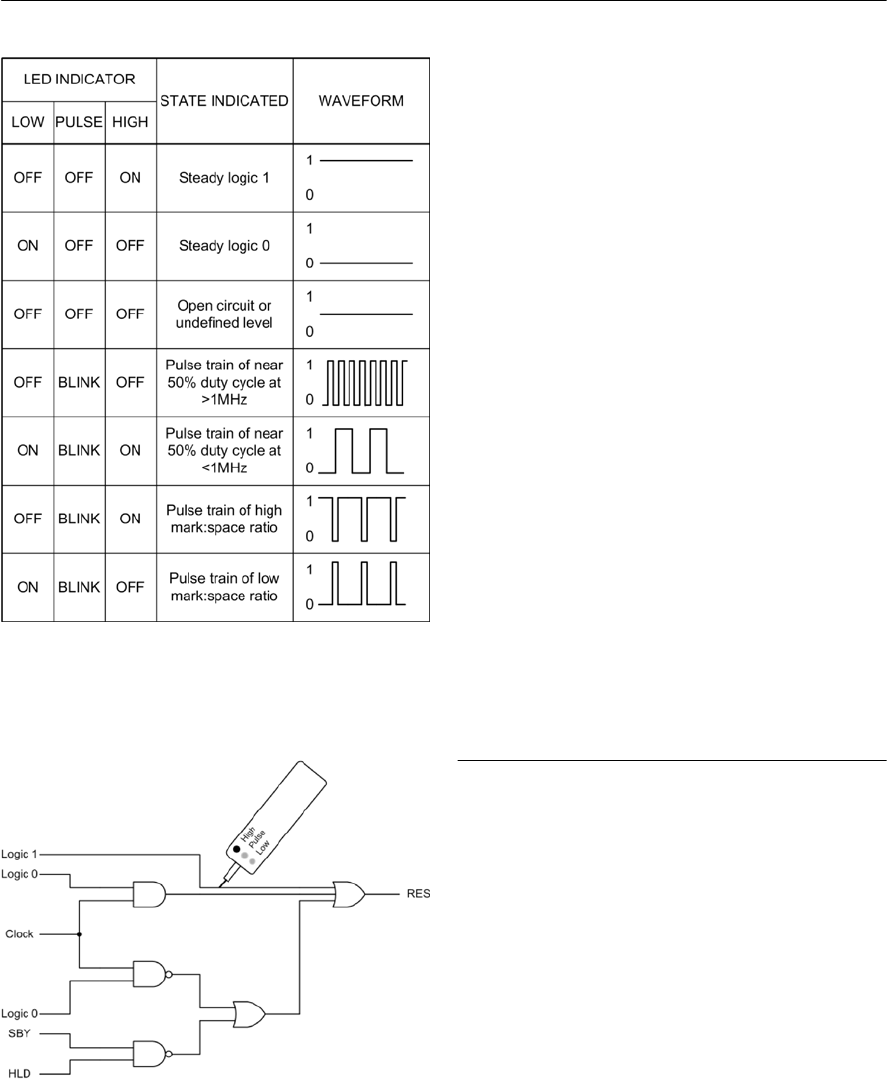 | LED INDICATOR | | | STATE INDICATED | WAVEFORM |
|---|---|---|---|---|
| LOW | PULSE | HIGH | | |
| OFF | OFF | ON | Steady logic 1 | 1 0 |
| ON | OFF | OFF | Steady logic 0 | 1 0 |
| OFF | OFF | OFF | Open circuit or undefined level | 1 0 |
| OFF | BLINK | OFF | Pulse train of near 50% duty cycle at >1MHz | 1 0 |
| ON | BLINK | ON | Pulse train of near 50% duty cycle at <1MHz | 1 0 |
| OFF | BLINK | ON | Pulse train of high mark:space ratio | 1 0 |
| ON | BLINK | OFF | Pulse train of low mark:space ratio | 1 0 |

High
Pulse
Low

Logic 1
Logic 0
Clock
Logic 0
SBY
HLD
RES